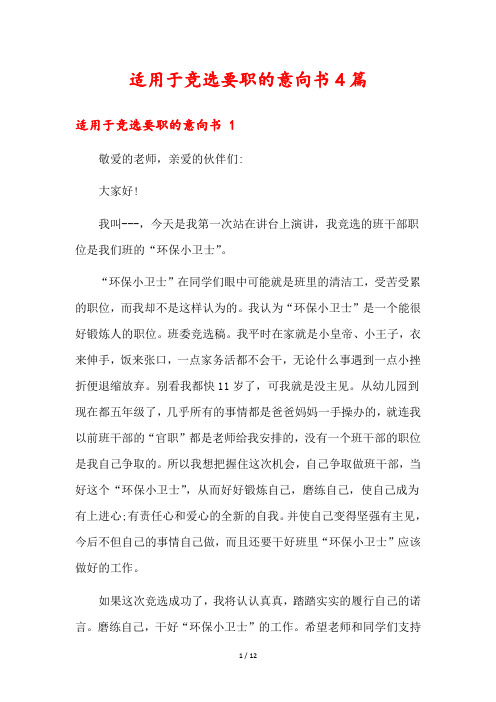 适用于竞选要职的意向书4篇

适用于竞选要职的意向书 1

敬爱的老师，亲爱的伙伴们:

大家好!

我叫---，今天是我第一次站在讲台上演讲，我竞选的班干部职位是我们班的“环保小卫士”。

“环保小卫士”在同学们眼中可能就是班里的清洁工，受苦受累的职位，而我却不是这样认为的。我认为“环保小卫士”是一个能很好锻炼人的职位。班委竞选稿。我平时在家就是小皇帝、小王子，衣来伸手，饭来张口，一点家务活都不会干，无论什么事遇到一点小挫折便退缩放弃。别看我都快11岁了，可我就是没主见。从幼儿园到现在都五年级了，几乎所有的事情都是爸爸妈妈一手操办的，就连我以前班干部的“官职”都是老师给我安排的，没有一个班干部的职位是我自己争取的。所以我想把握住这次机会，自己争取做班干部，当好这个“环保小卫士”，从而好好锻炼自己，磨练自己，使自己成为有上进心;有责任心和爱心的全新的自我。并使自己变得坚强有主见，今后不但自己的事情自己做，而且还要干好班里“环保小卫士”应该做好的工作。

如果这次竞选成功了，我将认认真真，踏踏实实的履行自己的诺言。磨练自己，干好“环保小卫士”的工作。希望老师和同学们支持

1 / 12